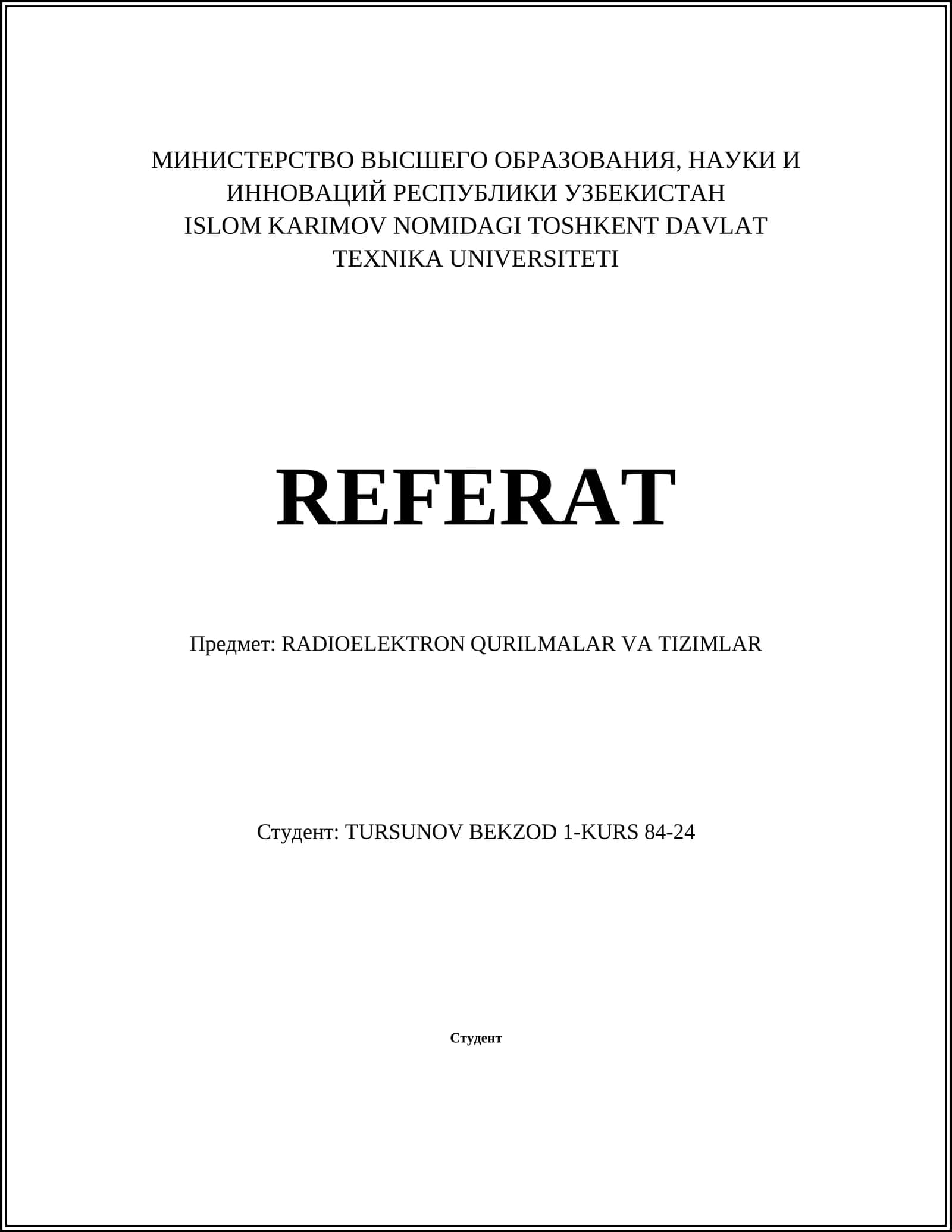 МИНИСТЕРСТВО ВЫСШЕГО ОБРАЗОВАНИЯ, НАУКИ И ИННОВАЦИЙ РЕСПУБЛИКИ УЗБЕКИСТАН
ISLOM KARIMOV NOMIDAGI TOSHKENT DAVLAT TEXNIKA UNIVERSITETI

REFERAT

Предмет: RADIOELEKTRON QURILMALAR VA TIZIMLAR

Студент: TURSUNOV BEKZOD 1-KURS 84-24

Студент